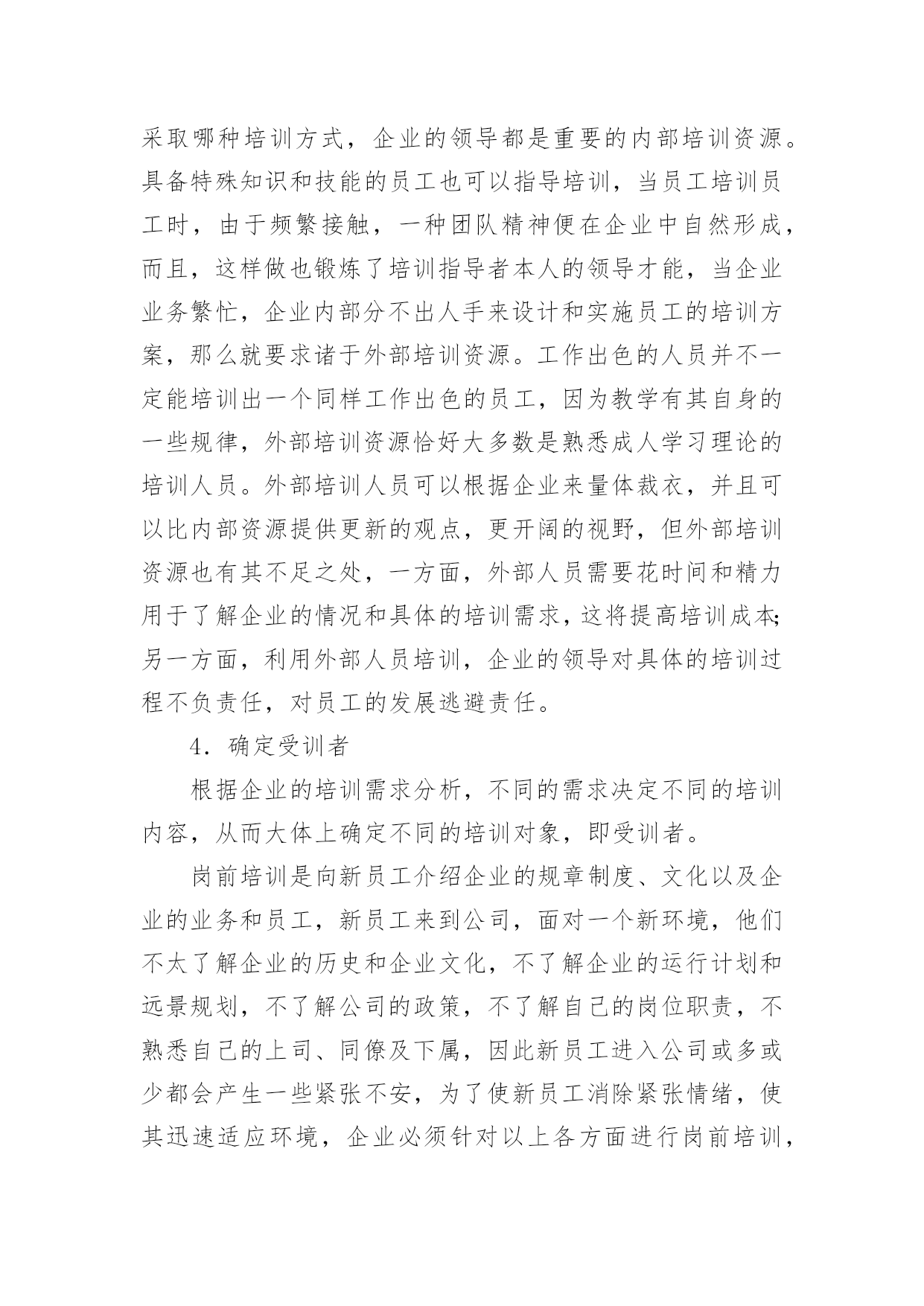 采取哪种培训方式，企业的领导都是重要的内部培训资源。具备特殊知识和技能的员工也可以指导培训，当员工培训员工时，由于频繁接触，一种团队精神便在企业中自然形成，而且，这样做也锻炼了培训指导者本人的领导才能，当企业业务繁忙，企业内部分不出人手来设计和实施员工的培训方案，那么就要求诸于外部培训资源。工作出色的人员并不一定能培训出一个同样工作出色的员工，因为教学有其自身的一些规律，外部培训资源恰好大多数是熟悉成人学习理论的培训人员。外部培训人员可以根据企业来量体裁衣，并且可以比内部资源提供更新的观点，更开阔的视野，但外部培训资源也有其不足之处，一方面，外部人员需要花时间和精力用于了解企业的情况和具体的培训需求，这将提高培训成本;另一方面，利用外部人员培训，企业的领导对具体的培训过程不负责任，对员工的发展逃避责任。

4．确定受训者

根据企业的培训需求分析，不同的需求决定不同的培训内容，从而大体上确定不同的培训对象，即受训者。

岗前培训是向新员工介绍企业的规章制度、文化以及企业的业务和员工，新员工来到公司，面对一个新环境，他们不太了解企业的历史和企业文化，不了解企业的运行计划和远景规划，不了解公司的政策，不了解自己的岗位职责，不熟悉自己的上司、同僚及下属，因此新员工进入公司或多或少都会产生一些紧张不安，为了使新员工消除紧张情绪，使其迅速适应环境，企业必须针对以上各方面进行岗前培训，